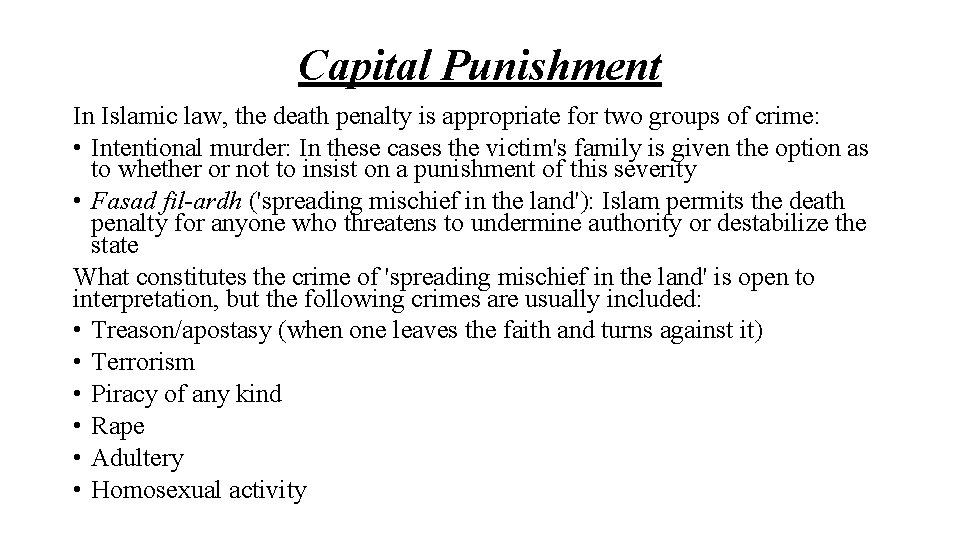 Capital Punishment

In Islamic law, the death penalty is appropriate for two groups of crime:

• Intentional murder: In these cases the victim's family is given the option as to whether or not to insist on a punishment of this severity

• Fasad fil-ardh ('spreading mischief in the land'): Islam permits the death penalty for anyone who threatens to undermine authority or destabilize the state

What constitutes the crime of 'spreading mischief in the land' is open to interpretation, but the following crimes are usually included:

• Treason/apostasy (when one leaves the faith and turns against it)
• Terrorism
• Piracy of any kind
• Rape
• Adultery
• Homosexual activity